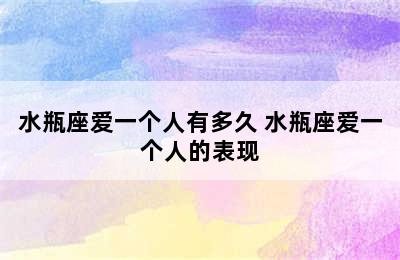 水瓶座爱一个人有多久 水瓶座爱一个人的表现